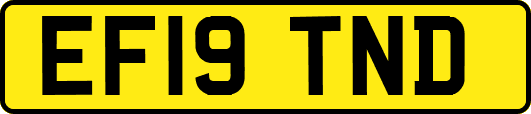 EF19 TND